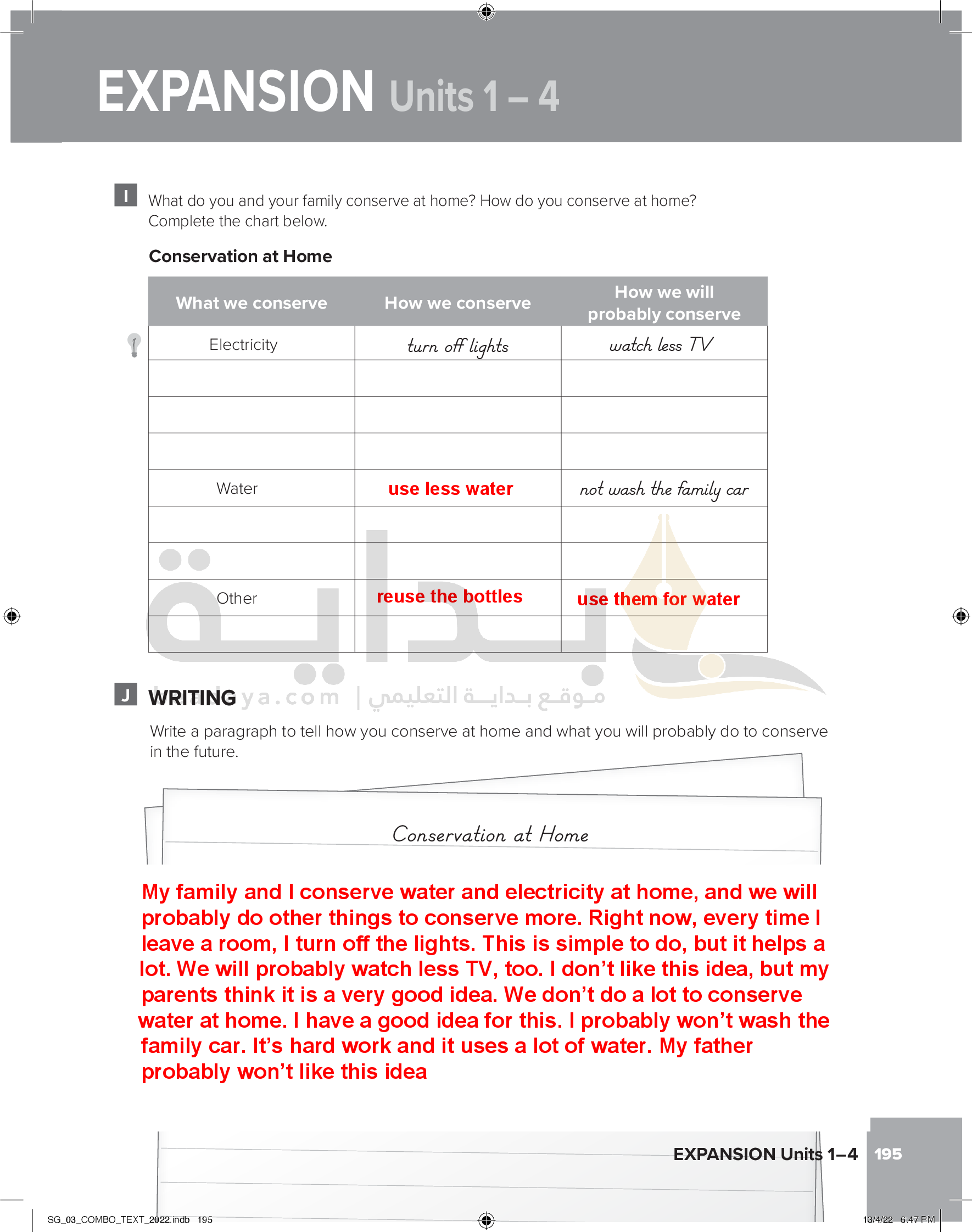 EXPANSION Units 1 – 4

I What do you and your family conserve at home? How do you conserve at home? Complete the chart below.

Conservation at Home

| What we conserve | How we conserve | How we will probably conserve |
|---|---|---|
| Electricity | turn off lights | watch less TV |
| | | |
| | | |
| | | |
| Water | use less water | not wash the family car |
| | | |
| | | |
| Other | reuse the bottles | use them for water |
| | | |

J WRITING ya.com | موقع بداية التعليمي

Write a paragraph to tell how you conserve at home and what you will probably do to conserve in the future.

Conservation at Home

My family and I conserve water and electricity at home, and we will probably do other things to conserve more. Right now, every time I leave a room, I turn off the lights. This is simple to do, but it helps a lot. We will probably watch less TV, too. I don't like this idea, but my parents think it is a very good idea. We don't do a lot to conserve water at home. I have a good idea for this. I probably won't wash the family car. It's hard work and it uses a lot of water. My father probably won't like this idea

EXPANSION Units 1–4 195

SG_03_COMBO_TEXT_2022.indb 195 13/4/22 6:47 PM